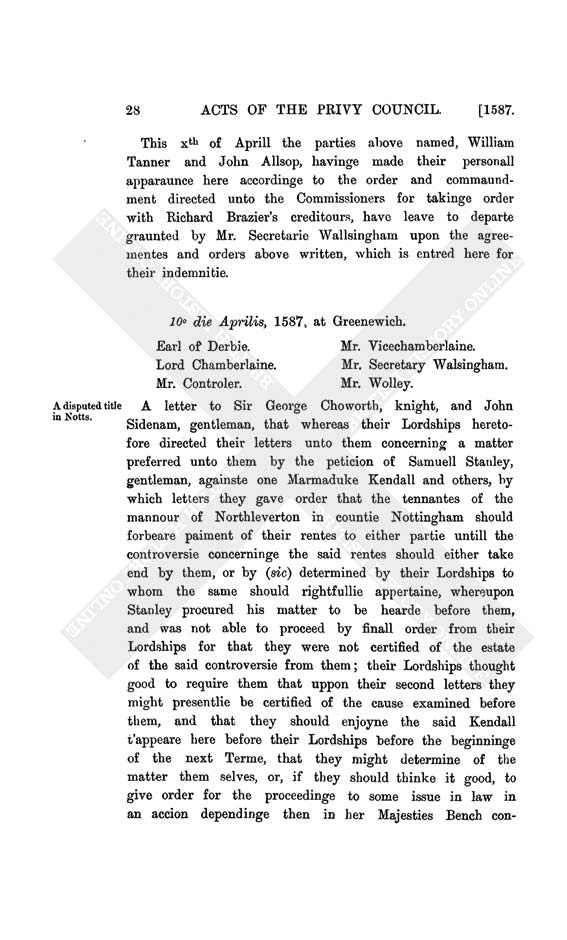 28 ACTS OF THE PRIVY COUNCIL. [1587.

This x$^{th}$ of Aprill the parties above named, William Tanner and John Allsop, havinge made their personall apparaunce here accordinge to the order and commaundment directed unto the Commissioners for takinge order with Richard Brazier's creditours, have leave to departe graunted by Mr. Secretarie Wallsingham upon the agreementes and orders above written, which is entred here for their indemnitie.

10° die Aprilis, 1587, at Greenewich.

Earl of Derbie.
Lord Chamberlaine.
Mr. Controler.
Mr. Vicechamberlaine.
Mr. Secretary Walsingham.
Mr. Wolley.

A disputed title in Notts.

A letter to Sir George Choworth, knight, and John Sidenam, gentleman, that whereas their Lordships heretofore directed their letters unto them concerning a matter preferred unto them by the peticion of Samuell Stanley, gentleman, againste one Marmaduke Kendall and others, by which letters they gave order that the tennantes of the mannour of Northleverton in countie Nottingham should forbeare paiment of their rentes to either partie untill the controversie concerninge the said rentes should either take end by them, or by (sic) determined by their Lordships to whom the same should rightfullie appertaine, whereupon Stanley procured his matter to be hearde before them, and was not able to proceed by finall order from their Lordships for that they were not certified of the estate of the said controversie from them; their Lordships thought good to require them that uppon their second letters they might presentlie be certified of the cause examined before them, and that they should enjoyne the said Kendall t'appeare here before their Lordships before the beginninge of the next Terme, that they might determine of the matter them selves, or, if they should thinke it good, to give order for the proceedinge to some issue in law in an accion dependinge then in her Majesties Bench con-